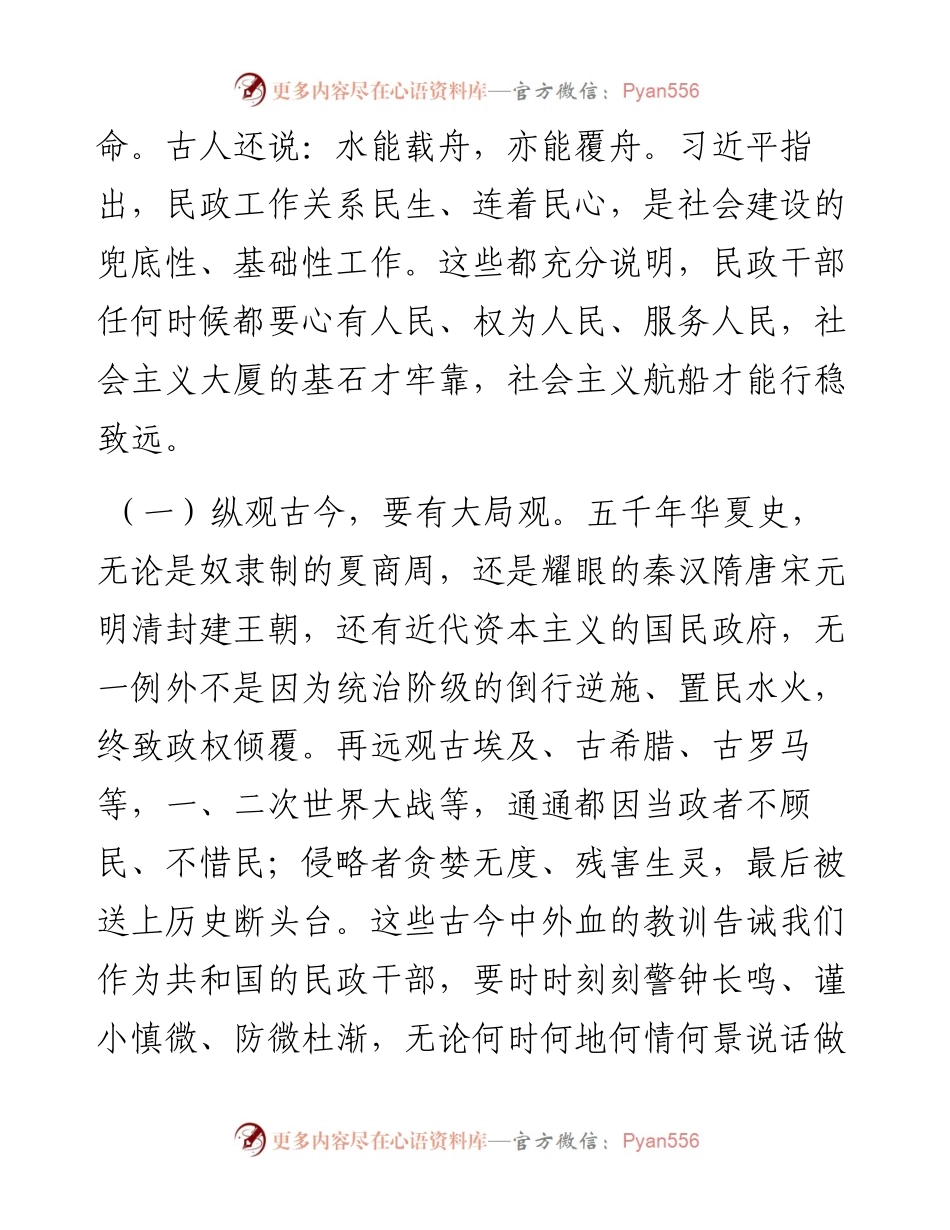 更多内容尽在心语资料库—官方微信：Pyan556

命。古人还说：水能载舟，亦能覆舟。习近平指出，民政工作关系民生、连着民心，是社会建设的兜底性、基础性工作。这些都充分说明，民政干部任何时候都要心有人民、权为人民、服务人民，社会主义大厦的基石才牢靠，社会主义航船才能行稳致远。

（一）纵观古今，要有大局观。五千年华夏史，无论是奴隶制的夏商周，还是耀眼的秦汉隋唐宋元明清封建王朝，还有近代资本主义的国民政府，无一例外不是因为统治阶级的倒行逆施、置民水火，终致政权倾覆。再远观古埃及、古希腊、古罗马等，一、二次世界大战等，通通都因当政者不顾民、不惜民；侵略者贪婪无度、残害生灵，最后被送上历史断头台。这些古今中外血的教训告诫我们作为共和国的民政干部，要时时刻刻警钟长鸣、谨小慎微、防微杜渐，无论何时何地何情何景说话做

更多内容尽在心语资料库—官方微信：Pyan556